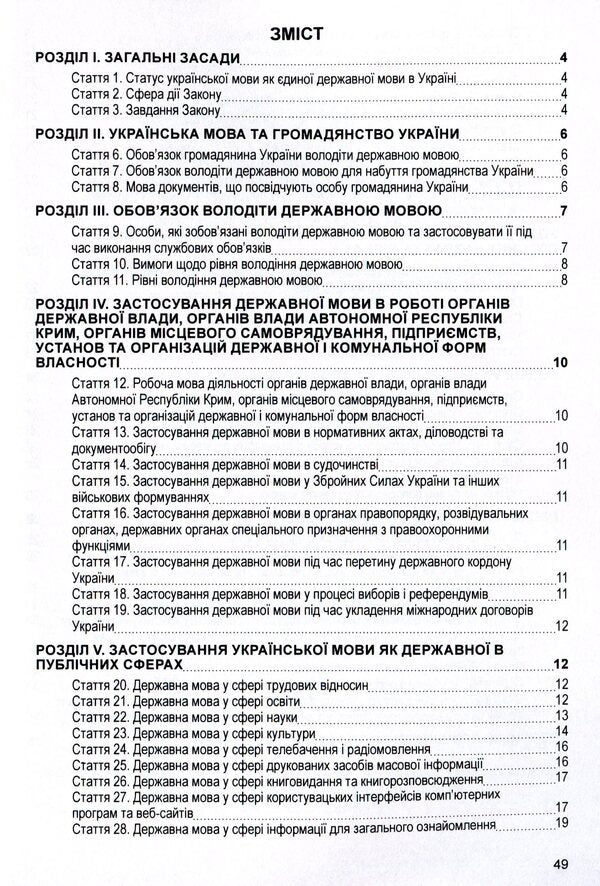 ЗМІСТ

РОЗДІЛ І. ЗАГАЛЬНІ ЗАСАДИ 4
Стаття 1. Статус української мови як єдиної державної мови в Україні 4
Стаття 2. Сфера дії Закону 4
Стаття 3. Завдання Закону 4

РОЗДІЛ ІІ. УКРАЇНСЬКА МОВА ТА ГРОМАДЯНСТВО УКРАЇНИ 6
Стаття 6. Обов'язок громадянина України володіти державною мовою 6
Стаття 7. Обов'язок володіти державною мовою для набуття громадянства України 6
Стаття 8. Мова документів, що посвідчують особу громадянина України 6

РОЗДІЛ ІІІ. ОБОВ'ЯЗОК ВОЛОДІТИ ДЕРЖАВНОЮ МОВОЮ 7
Стаття 9. Особи, які зобов'язані володіти державною мовою та застосовувати її під час виконання службових обов'язків 7
Стаття 10. Вимоги щодо рівня володіння державною мовою 8
Стаття 11. Рівні володіння державною мовою 8

РОЗДІЛ IV. ЗАСТОСУВАННЯ ДЕРЖАВНОЇ МОВИ В РОБОТІ ОРГАНІВ ДЕРЖАВНОЇ ВЛАДИ, ОРГАНІВ ВЛАДИ АВТОНОМНОЇ РЕСПУБЛІКИ КРИМ, ОРГАНІВ МІСЦЕВОГО САМОВРЯДУВАННЯ, ПІДПРИЄМСТВ, УСТАНОВ ТА ОРГАНІЗАЦІЙ ДЕРЖАВНОЇ І КОМУНАЛЬНОЇ ФОРМ ВЛАСНОСТІ 10
Стаття 12. Робоча мова діяльності органів державної влади, органів влади Автономної Республіки Крим, органів місцевого самоврядування, підприємств, установ та організацій державної і комунальної форм власності 10
Стаття 13. Застосування державної мови в нормативних актах, діловодстві та документообігу 10
Стаття 14. Застосування державної мови в судочинстві 11
Стаття 15. Застосування державної мови у Збройних Силах України та інших військових формуваннях 11
Стаття 16. Застосування державної мови в органах правопорядку, розвідувальних органах, державних органах спеціального призначення з правоохоронними функціями 11
Стаття 17. Застосування державної мови під час перетину державного кордону України 11
Стаття 18. Застосування державної мови у процесі виборів і референдумів 11
Стаття 19. Застосування державної мови під час укладення міжнародних договорів України 12

РОЗДІЛ V. ЗАСТОСУВАННЯ УКРАЇНСЬКОЇ МОВИ ЯК ДЕРЖАВНОЇ В ПУБЛІЧНИХ СФЕРАХ 12
Стаття 20. Державна мова у сфері трудових відносин 12
Стаття 21. Державна мова у сфері освіти 12
Стаття 22. Державна мова у сфері науки 13
Стаття 23. Державна мова у сфері культури 14
Стаття 24. Державна мова у сфері телебачення і радіомовлення 16
Стаття 25. Державна мова у сфері друкованих засобів масової інформації 16
Стаття 26. Державна мова у сфері книговидання та книгорозповсюдження 17
Стаття 27. Державна мова у сфері користувацьких інтерфейсів комп'ютерних програм та веб-сайтів 17
Стаття 28. Державна мова у сфері інформації для загального ознайомлення 19

49